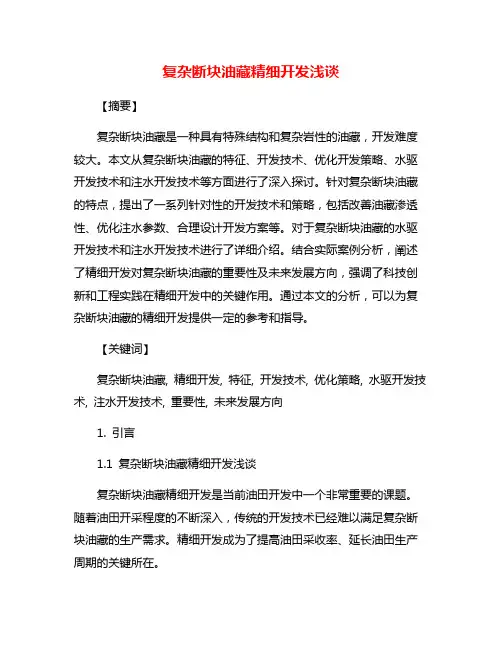 复杂断块油藏精细开发浅谈

【摘要】

复杂断块油藏是一种具有特殊结构和复杂岩性的油藏，开发难度较大。本文从复杂断块油藏的特征、开发技术、优化开发策略、水驱开发技术和注水开发技术等方面进行了深入探讨。针对复杂断块油藏的特点，提出了一系列针对性的开发技术和策略，包括改善油藏渗透性、优化注水参数、合理设计开发方案等。对于复杂断块油藏的水驱开发技术和注水开发技术进行了详细介绍。结合实际案例分析，阐述了精细开发对复杂断块油藏的重要性及未来发展方向，强调了科技创新和工程实践在精细开发中的关键作用。通过本文的分析，可以为复杂断块油藏的精细开发提供一定的参考和指导。

【关键词】

复杂断块油藏, 精细开发, 特征, 开发技术, 优化策略, 水驱开发技术, 注水开发技术, 重要性, 未来发展方向

1. 引言

1.1 复杂断块油藏精细开发浅谈

复杂断块油藏精细开发是当前油田开发中一个非常重要的课题。随着油田开采程度的不断深入，传统的开发技术已经难以满足复杂断块油藏的生产需求。精细开发成为了提高油田采收率、延长油田生产周期的关键所在。